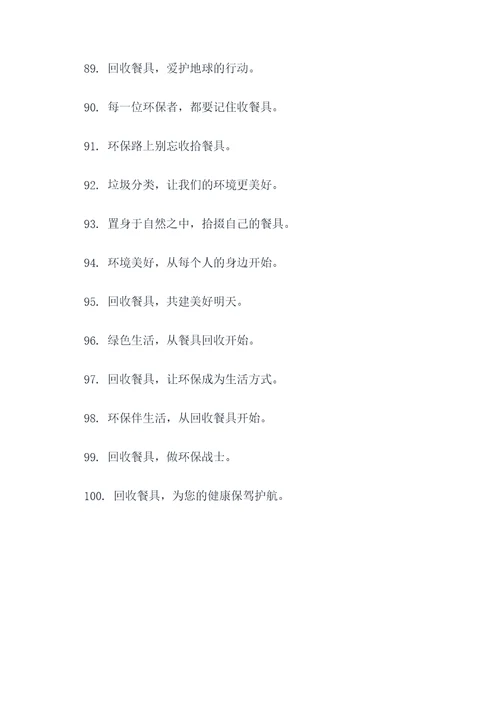 89. 回收餐具，爱护地球的行动。

90. 每一位环保者，都要记住收餐具。

91. 环保路上别忘收拾餐具。

92. 垃圾分类，让我们的环境更美好。

93. 置身于自然之中，拾掇自己的餐具。

94. 环境美好，从每个人的身边开始。

95. 回收餐具，共建美好明天。

96. 绿色生活，从餐具回收开始。

97. 回收餐具，让环保成为生活方式。

98. 环保伴生活，从回收餐具开始。

99. 回收餐具，做环保战士。

100. 回收餐具，为您的健康保驾护航。